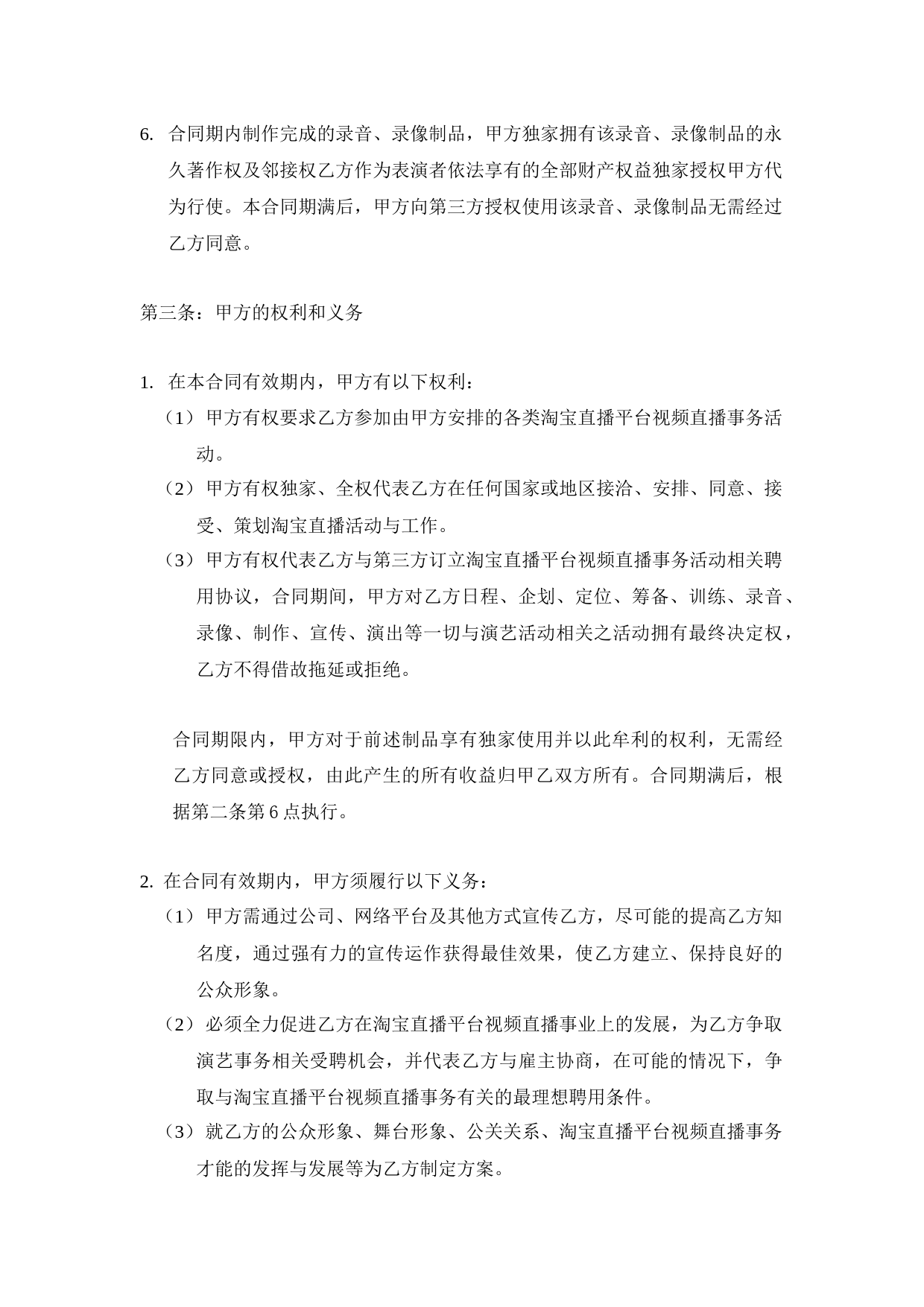 6. 合同期内制作完成的录音、录像制品，甲方独家拥有该录音、录像制品的永久著作权及邻接权乙方作为表演者依法享有的全部财产权益独家授权甲方代为行使。本合同期满后，甲方向第三方授权使用该录音、录像制品无需经过乙方同意。

第三条：甲方的权利和义务

1. 在本合同有效期内，甲方有以下权利：
（1）甲方有权要求乙方参加由甲方安排的各类淘宝直播平台视频直播事务活动。
（2）甲方有权独家、全权代表乙方在任何国家或地区接洽、安排、同意、接受、策划淘宝直播活动与工作。
（3）甲方有权代表乙方与第三方订立淘宝直播平台视频直播事务活动相关聘用协议，合同期间，甲方对乙方日程、企划、定位、筹备、训练、录音、录像、制作、宣传、演出等一切与演艺活动相关之活动拥有最终决定权，乙方不得借故拖延或拒绝。

合同期限内，甲方对于前述制品享有独家使用并以此牟利的权利，无需经乙方同意或授权，由此产生的所有收益归甲乙双方所有。合同期满后，根据第二条第 6 点执行。

2. 在合同有效期内，甲方须履行以下义务：
（1）甲方需通过公司、网络平台及其他方式宣传乙方，尽可能的提高乙方知名度，通过强有力的宣传运作获得最佳效果，使乙方建立、保持良好的公众形象。
（2）必须全力促进乙方在淘宝直播平台视频直播事业上的发展，为乙方争取演艺事务相关受聘机会，并代表乙方与雇主协商，在可能的情况下，争取与淘宝直播平台视频直播事务有关的最理想聘用条件。
（3）就乙方的公众形象、舞台形象、公关关系、淘宝直播平台视频直播事务才能的发挥与发展等为乙方制定方案。